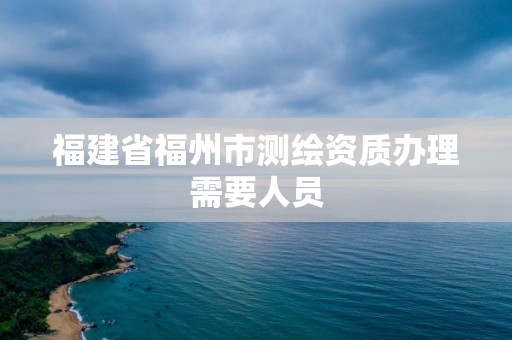 福建省福州市测绘资质办理需要人员